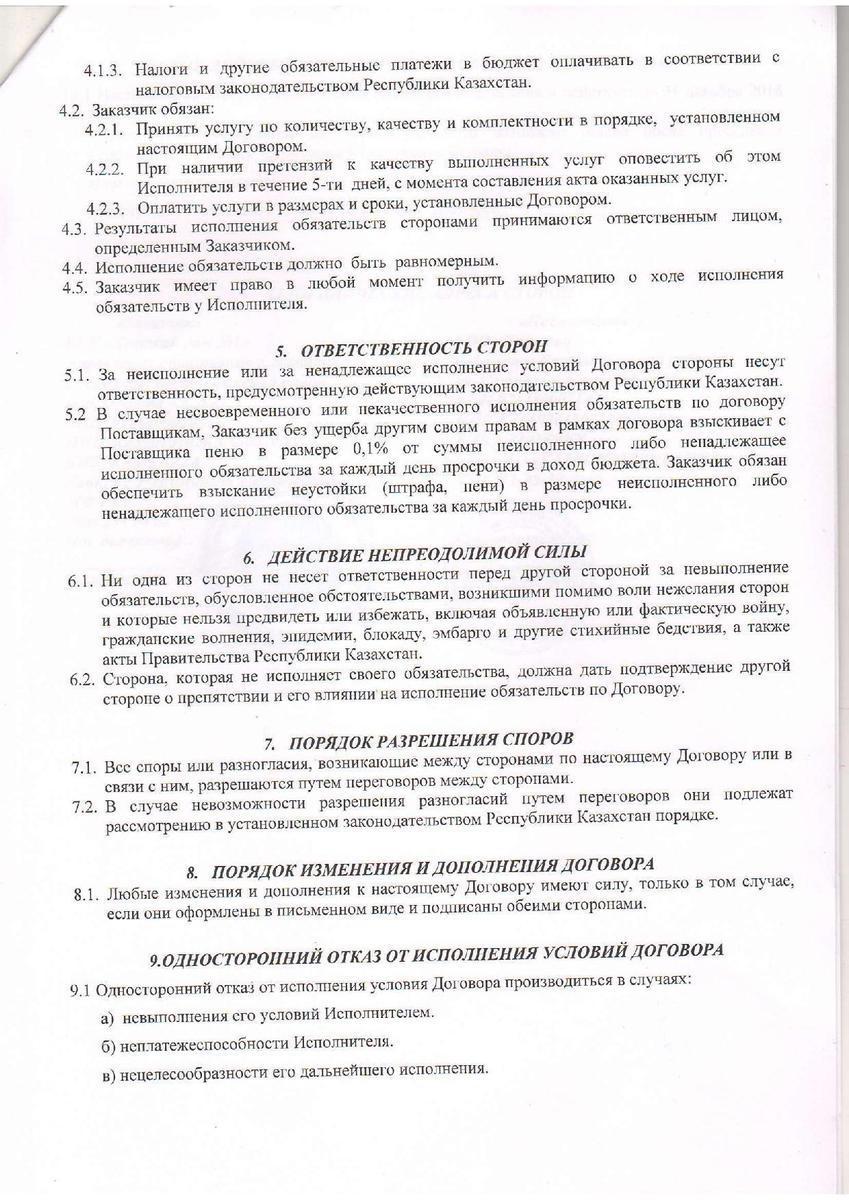 4.1.3. Налоги и другие обязательные платежи в бюджет оплачивать в соответствии с налоговым законодательством Республики Казахстан.

4.2. Заказчик обязан:

4.2.1. Принять услугу по количеству, качеству и комплектности в порядке, установленном настоящим Договором.

4.2.2. При наличии претензий к качеству выполненных услуг оповестить об этом Исполнителя в течение 5-ти дней, с момента составления акта оказанных услуг.

4.2.3. Оплатить услуги в размерах и сроки, установленные Договором.

4.3. Результаты исполнения обязательств сторонами принимаются ответственным лицом, определенным Заказчиком.

4.4. Исполнение обязательств должно быть равномерным.

4.5. Заказчик имеет право в любой момент получить информацию о ходе исполнения обязательств у Исполнителя.

5. ОТВЕТСТВЕННОСТЬ СТОРОН

5.1. За неисполнение или за ненадлежащее исполнение условий Договора стороны несут ответственность, предусмотренную действующим законодательством Республики Казахстан.

5.2 В случае несвоевременного или некачественного исполнения обязательств по договору Поставщикам, Заказчик без ущерба другим своим правам в рамках договора взыскивает с Поставщика пеню в размере 0,1% от суммы неисполненного либо ненадлежащее исполненного обязательства за каждый день просрочки в доход бюджета. Заказчик обязан обеспечить взыскание неустойки (штрафа, пени) в размере неисполненного либо ненадлежащего исполненного обязательства за каждый день просрочки.

6. ДЕЙСТВИЕ НЕПРЕОДОЛИМОЙ СИЛЫ

6.1. Ни одна из сторон не несет ответственности перед другой стороной за невыполнение обязательств, обусловленное обстоятельствами, возникшими помимо воли нежелания сторон и которые нельзя предвидеть или избежать, включая объявленную или фактическую войну, гражданские волнения, эпидемии, блокаду, эмбарго и другие стихийные бедствия, а также акты Правительства Республики Казахстан.

6.2. Сторона, которая не исполняет своего обязательства, должна дать подтверждение другой стороне о препятствии и его влиянии на исполнение обязательств по Договору.

7. ПОРЯДОК РАЗРЕШЕНИЯ СПОРОВ

7.1. Все споры или разногласия, возникающие между сторонами по настоящему Договору или в связи с ним, разрешаются путем переговоров между сторонами.

7.2. В случае невозможности разрешения разногласий путем переговоров они подлежат рассмотрению в установленном законодательством Республики Казахстан порядке.

8. ПОРЯДОК ИЗМЕНЕНИЯ И ДОПОЛНЕНИЯ ДОГОВОРА

8.1. Любые изменения и дополнения к настоящему Договору имеют силу, только в том случае, если они оформлены в письменном виде и подписаны обеими сторонами.

9.ОДНОСТОРОННИЙ ОТКАЗ ОТ ИСПОЛНЕНИЯ УСЛОВИЙ ДОГОВОРА

9.1 Односторонний отказ от исполнения условия Договора производиться в случаях:

а) невыполнения его условий Исполнителем.

б) неплатежеспособности Исполнителя.

в) нецелесообразности его дальнейшего исполнения.